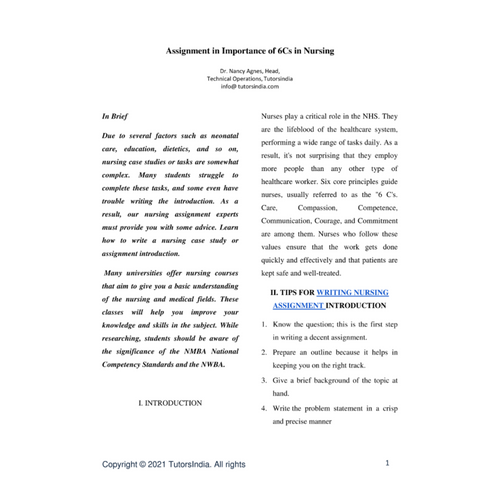 Assignment in Importance of 6Cs in Nursing

Dr. Nancy Agnes, Head,
Technical Operations, Tutorsindia
info@ tutorsindia.com

In Brief

Due to several factors such as neonatal care, education, dietetics, and so on, nursing case studies or tasks are somewhat complex. Many students struggle to complete these tasks, and some even have trouble writing the introduction. As a result, our nursing assignment experts must provide you with some advice. Learn how to write a nursing case study or assignment introduction.

Many universities offer nursing courses that aim to give you a basic understanding of the nursing and medical fields. These classes will help you improve your knowledge and skills in the subject. While researching, students should be aware of the significance of the NMBA National Competency Standards and the NWBA.

I. INTRODUCTION

Nurses play a critical role in the NHS. They are the lifeblood of the healthcare system, performing a wide range of tasks daily. As a result, it's not surprising that they employ more people than any other type of healthcare worker. Six core principles guide nurses, usually referred to as the "6 C's. Care, Compassion, Competence, Communication, Courage, and Commitment are among them. Nurses who follow these values ensure that the work gets done quickly and effectively and that patients are kept safe and well-treated.

II. TIPS FOR WRITING NURSING ASSIGNMENT INTRODUCTION

1. Know the question; this is the first step in writing a decent assignment.
2. Prepare an outline because it helps in keeping you on the right track.
3. Give a brief background of the topic at hand.
4. Write the problem statement in a crisp and precise manner

Copyright © 2021 TutorsIndia. All rights

1